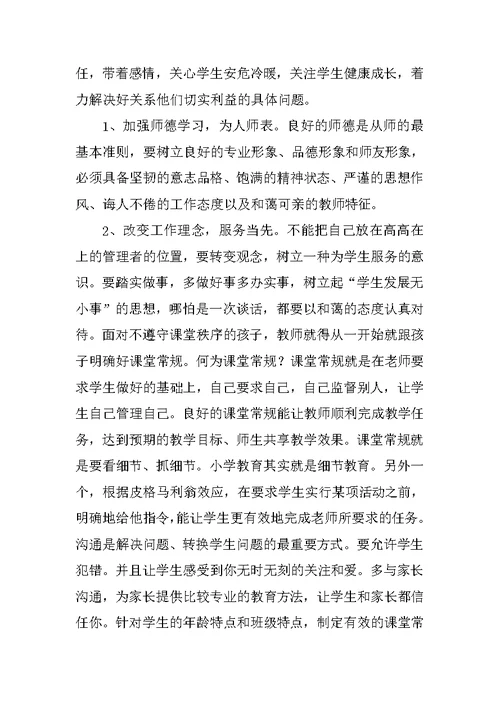 任，带着感情，关心学生安危冷暖，关注学生健康成长，着力解决好关系他们切实利益的具体问题。

1、加强师德学习，为人师表。良好的师德是从师的最基本准则，要树立良好的专业形象、品德形象和师友形象，必须具备坚韧的意志品格、饱满的精神状态、严谨的思想作风、诲人不倦的工作态度以及和蔼可亲的教师特征。

2、改变工作理念，服务当先。不能把自己放在高高在上的管理者的位置，要转变观念，树立一种为学生服务的意识。要踏实做事，多做好事多办实事，树立起“学生发展无小事”的思想，哪怕是一次谈话，都要以和蔼的态度认真对待。面对不遵守课堂秩序的孩子，教师就得从一开始就跟孩子明确好课堂常规。何为课堂常规？课堂常规就是在老师要求学生做好的基础上，自己要求自己，自己监督别人，让学生自己管理自己。良好的课堂常规能让教师顺利完成教学任务，达到预期的教学目标、师生共享教学效果。课堂常规就是要看细节、抓细节。小学教育其实就是细节教育。另外一个，根据皮格马利翁效应，在要求学生实行某项活动之前，明确地给他指令，能让学生更有效地完成老师所要求的任务。沟通是解决问题、转换学生问题的最重要方式。要允许学生犯错。并且让学生感受到你无时无刻的关注和爱。多与家长沟通，为家长提供比较专业的教育方法，让学生和家长都信任你。针对学生的年龄特点和班级特点，制定有效的课堂常